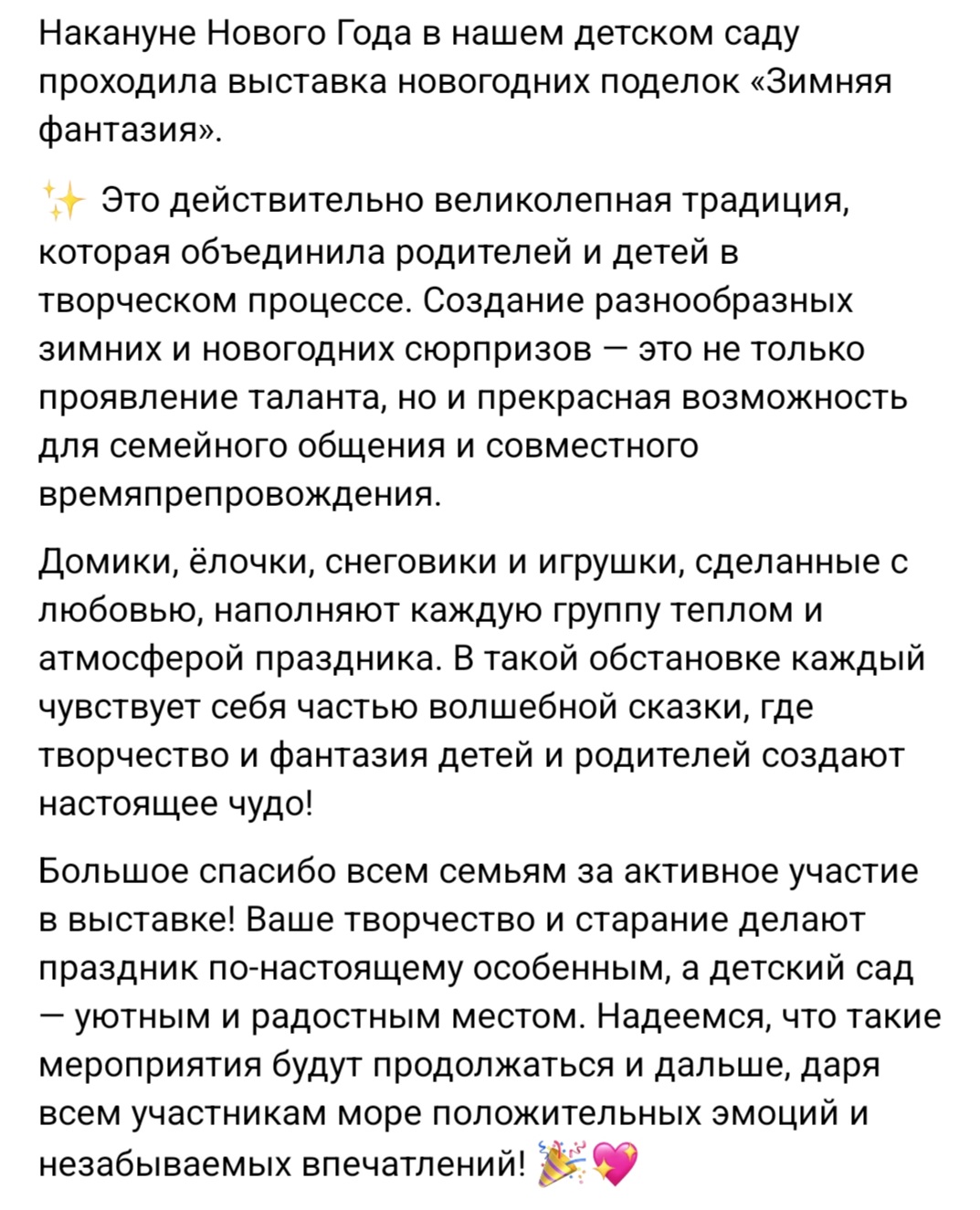 Накануне Нового Года в нашем детском саду проходила выставка новогодних поделок «Зимняя фантазия».

✨ Это действительно великолепная традиция, которая объединила родителей и детей в творческом процессе. Создание разнообразных зимних и новогодних сюрпризов — это не только проявление таланта, но и прекрасная возможность для семейного общения и совместного времяпрепровождения.

Домики, ёлочки, снеговики и игрушки, сделанные с любовью, наполняют каждую группу теплом и атмосферой праздника. В такой обстановке каждый чувствует себя частью волшебной сказки, где творчество и фантазия детей и родителей создают настоящее чудо!

Большое спасибо всем семьям за активное участие в выставке! Ваше творчество и старание делают праздник по-настоящему особенным, а детский сад — уютным и радостным местом. Надеемся, что такие мероприятия будут продолжаться и дальше, даря всем участникам море положительных эмоций и незабываемых впечатлений! 🎉💖